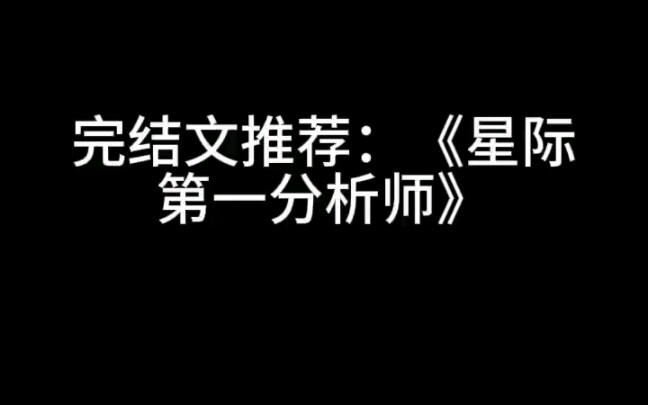 完结文推荐：《星际第一分析师》